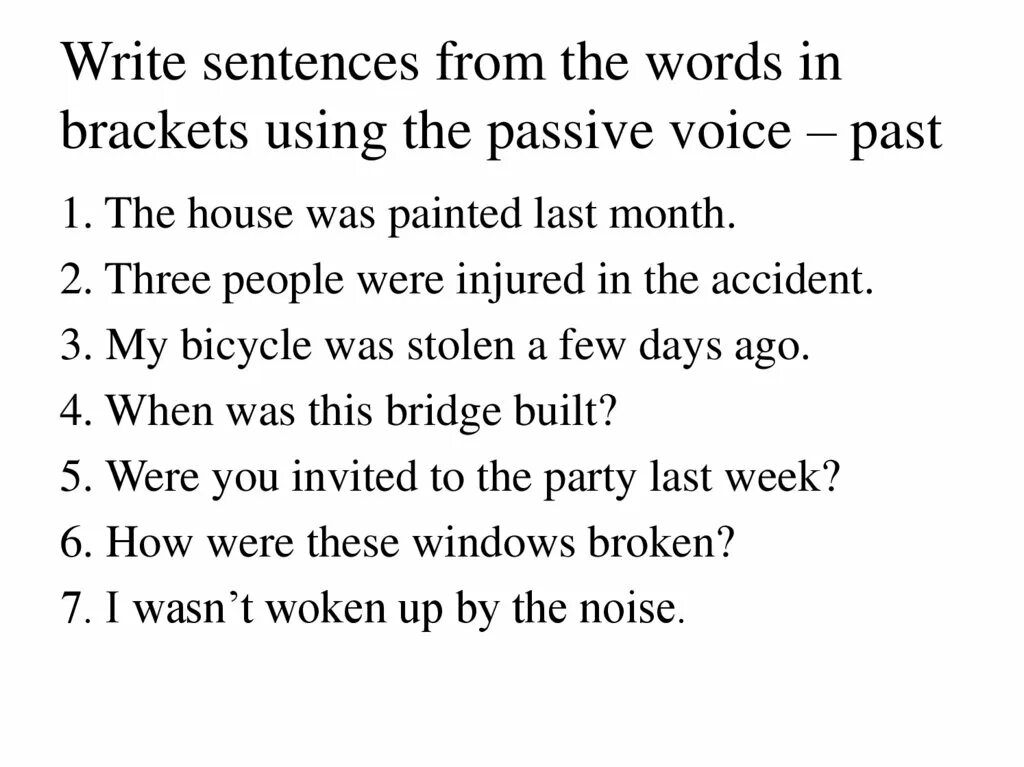 Write sentences from the words in brackets using the passive voice – past

1. The house was painted last month.
2. Three people were injured in the accident.
3. My bicycle was stolen a few days ago.
4. When was this bridge built?
5. Were you invited to the party last week?
6. How were these windows broken?
7. I wasn’t woken up by the noise.